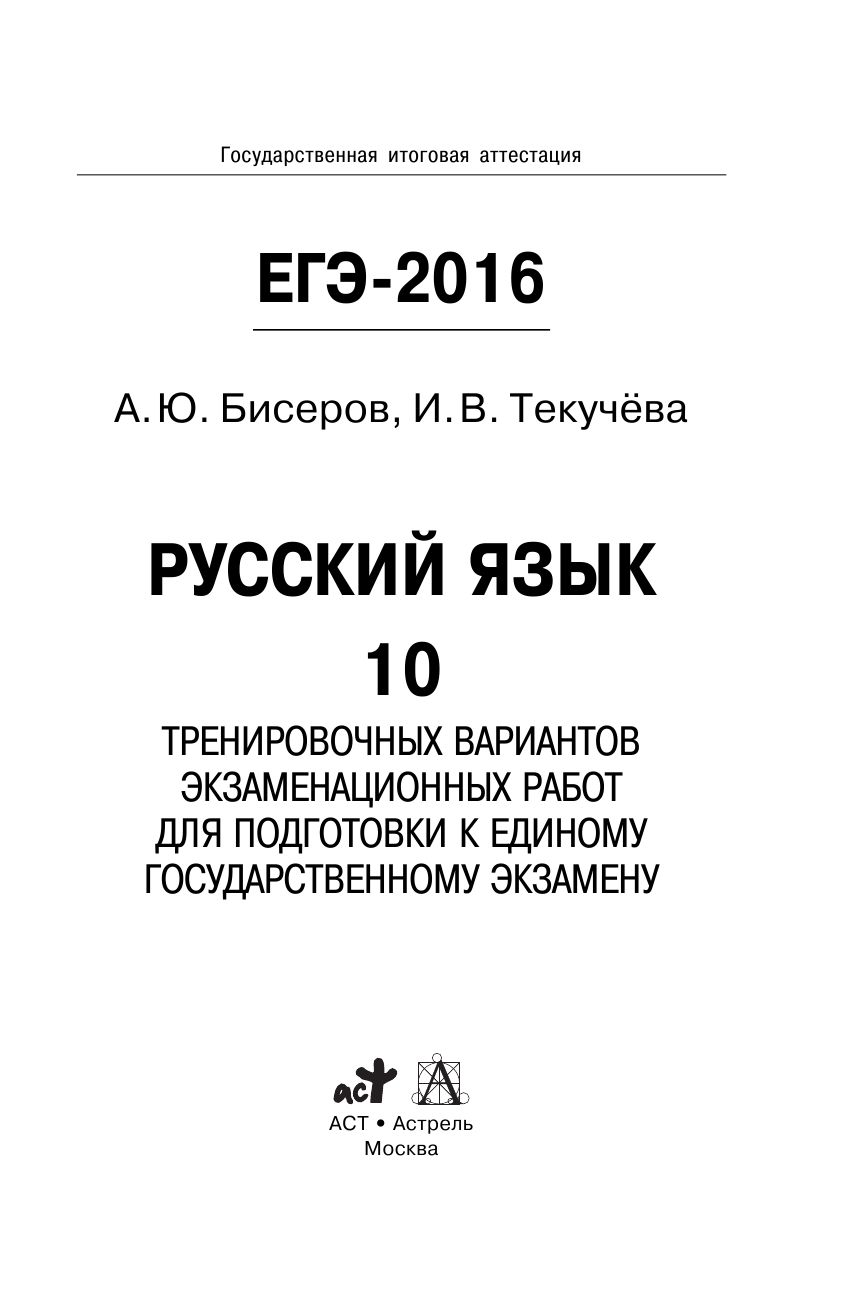 Государственная итоговая аттестация

ЕГЭ-2016

А. Ю. Бисеров, И. В. Текучёва

РУССКИЙ ЯЗЫК

10

ТРЕНИРОВОЧНЫХ ВАРИАНТОВ ЭКЗАМЕНАЦИОННЫХ РАБОТ ДЛЯ ПОДГОТОВКИ К ЕДИНОМУ ГОСУДАРСТВЕННОМУ ЭКЗАМЕНУ

аст

АСТ • Астрель
Москва